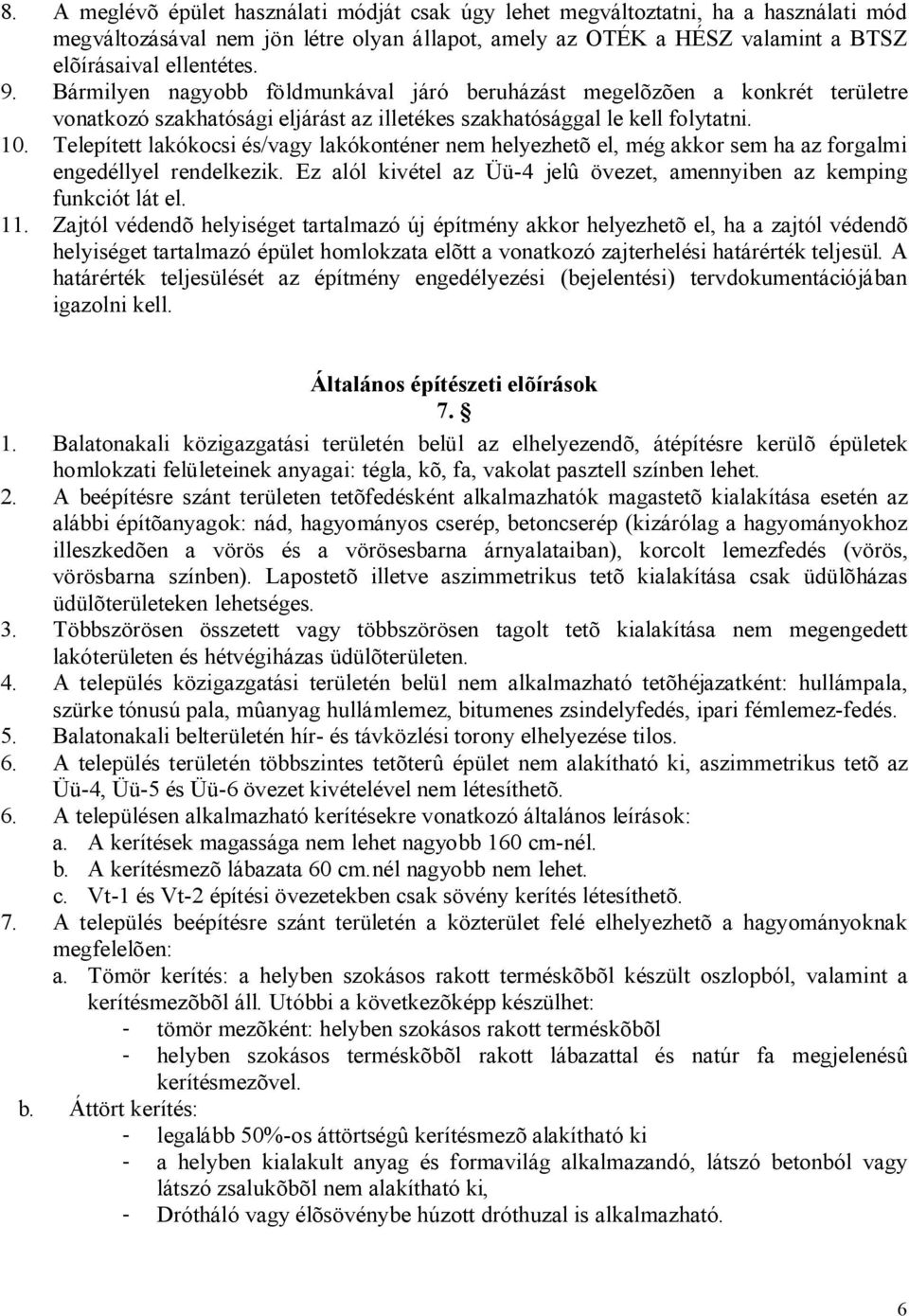 8. A meglévõ épület használati módját csak úgy lehet megváltoztatni, ha a használati mód megváltozásával nem jön létre olyan állapot, amely az OTÉK a HÉSZ valamint a BTSZ elõírásaival ellentétes.
9. Bármilyen nagyobb földmunkával járó beruházást megelõzõen a konkrét területre vonatkozó szakhatósági eljárást az illetékes szakhatósággal le kell folytatni.
10. Telepített lakókocsi és/vagy lakókonténer nem helyezhetõ el, még akkor sem ha az forgalmi engedéllyel rendelkezik. Ez alól kivétel az Üü-4 jelû övezet, amennyiben az kemping funkciót lát el.
11. Zajtól védendõ helyiséget tartalmazó új építmény akkor helyezhetõ el, ha a zajtól védendõ helyiséget tartalmazó épület homlokzata elõtt a vonatkozó zajterhelési határérték teljesül. A határérték teljesülését az építmény engedélyezési (bejelentési) tervdokumentációjában igazolni kell.

Általános építészeti elõírások
7. §

1. Balatonakali közigazgatási területén belül az elhelyezendõ, átépítésre kerülõ épületek homlokzati felületeinek anyagai: tégla, kõ, fa, vakolat pasztell színben lehet.
2. A beépítésre szánt területen tetõfedésként alkalmazhatók magastetõ kialakítása esetén az alábbi építõanyagok: nád, hagyományos cserép, betoncserép (kizárólag a hagyományokhoz illeszkedõen a vörös és a vörösesbarna árnyalataiban), korcolt lemezfedés (vörös, vörösbarna színben). Lapostetõ illetve aszimmetrikus tetõ kialakítása csak üdülõházas üdülõterületeken lehetséges.
3. Többszörösen összetett vagy többszörösen tagolt tetõ kialakítása nem megengedett lakóterületen és hétvégiházas üdülõterületen.
4. A település közigazgatási területén belül nem alkalmazható tetõhéjazatként: hullámpala, szürke tónusú pala, mûanyag hullámlemez, bitumenes zsindelyfedés, ipari fémlemez-fedés.
5. Balatonakali belterületén hír- és távközlési torony elhelyezése tilos.
6. A település területén többszintes tetõterû épület nem alakítható ki, aszimmetrikus tetõ az Üü-4, Üü-5 és Üü-6 övezet kivételével nem létesíthetõ.
6. A településen alkalmazható kerítésekre vonatkozó általános leírások:
a. A kerítések magassága nem lehet nagyobb 160 cm-nél.
b. A kerítésmezõ lábazata 60 cm.nél nagyobb nem lehet.
c. Vt-1 és Vt-2 építési övezetekben csak sövény kerítés létesíthetõ.
7. A település beépítésre szánt területén a közterület felé elhelyezhetõ a hagyományoknak megfelelõen:
a. Tömör kerítés: a helyben szokásos rakott terméskõbõl készült oszlopból, valamint a kerítésmezõbõl áll. Utóbbi a következõképp készülhet:
- tömör mezõként: helyben szokásos rakott terméskõbõl
- helyben szokásos terméskõbõl rakott lábazattal és natúr fa megjelenésû kerítésmezõvel.
b. Áttört kerítés:
- legalább 50%-os áttörtségû kerítésmezõ alakítható ki
- a helyben kialakult anyag és formavilág alkalmazandó, látszó betonból vagy látszó zsalukõbõl nem alakítható ki,
- Drótháló vagy élõsövénybe húzott dróthuzal is alkalmazható.

6